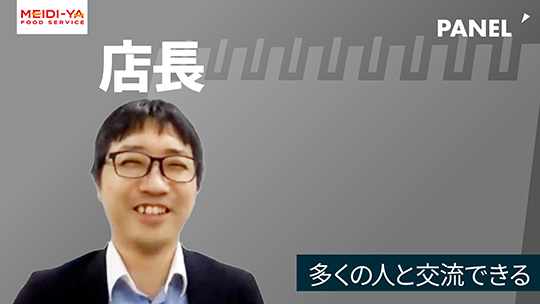 MEIDI-YA
FOOD SERVICE

PANEL

店長

多くの人と交流できる